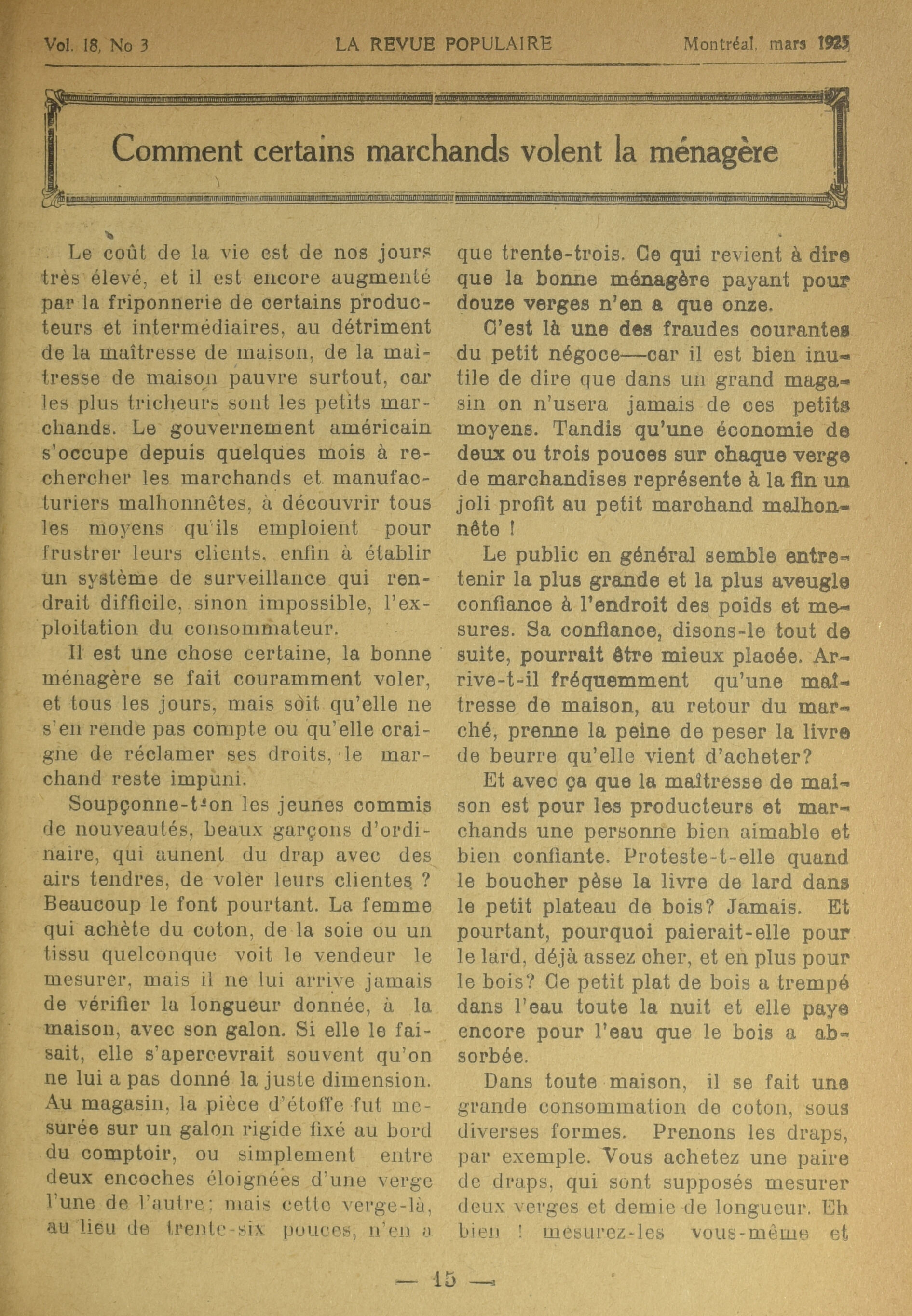 Vol. 18, No 3 LA REVUE POPULAIRE Montréal, mars 1925

Comment certains marchands volent la ménagère

Le coût de la vie est de nos jours très élevé, et il est encore augmenté par la friponnerie de certains producteurs et intermédiaires, au détriment de la maîtresse de maison, de la maîtresse de maison pauvre surtout, car les plus tricheurs sont les petits marchands. Le gouvernement américain s'occupe depuis quelques mois à rechercher les marchands et manufacturiers malhonnêtes, à découvrir tous les moyens qu'ils emploient pour frustrer leurs clients, enfin à établir un système de surveillance qui rendrait difficile, sinon impossible, l'exploitation du consommateur.

Il est une chose certaine, la bonne ménagère se fait couramment voler, et tous les jours, mais soit qu'elle ne s'en rende pas compte ou qu'elle craigne de réclamer ses droits, le marchand reste impuni.

Soupçonne-t-on les jeunes commis de nouveautés, beaux garçons d'ordinaire, qui aunent du drap avec des airs tendres, de voler leurs clientes ? Beaucoup le font pourtant. La femme qui achète du coton, de la soie ou un tissu quelconque voit le vendeur le mesurer, mais il ne lui arrive jamais de vérifier la longueur donnée, à la maison, avec son galon. Si elle le faisait, elle s'apercevrait souvent qu'on ne lui a pas donné la juste dimension. Au magasin, la pièce d'étoffe fut mesurée sur un galon rigide fixé au bord du comptoir, ou simplement entre deux encoches éloignées d'une verge l'une de l'autre; mais cette verge-là, au lieu de trente-six pouces, n'en a que trente-trois. Ce qui revient à dire que la bonne ménagère payant pour douze verges n'en a que onze.

C'est là une des fraudes courantes du petit négoce—car il est bien inutile de dire que dans un grand magasin on n'usera jamais de ces petits moyens. Tandis qu'une économie de deux ou trois pouces sur chaque verge de marchandises représente à la fin un joli profit au petit marchand malhonnête !

Le public en général semble entretenir la plus grande et la plus aveugle confiance à l'endroit des poids et mesures. Sa confiance, disons-le tout de suite, pourrait être mieux placée. Arrive-t-il fréquemment qu'une maîtresse de maison, au retour du marché, prenne la peine de peser la livre de beurre qu'elle vient d'acheter?

Et avec ça que la maîtresse de maison est pour les producteurs et marchands une personne bien aimable et bien confiante. Proteste-t-elle quand le boucher pèse la livre de lard dans le petit plateau de bois? Jamais. Et pourtant, pourquoi paierait-elle pour le lard, déjà assez cher, et en plus pour le bois? Ce petit plat de bois a trempé dans l'eau toute la nuit et elle paye encore pour l'eau que le bois a absorbée.

Dans toute maison, il se fait une grande consommation de coton, sous diverses formes. Prenons les draps, par exemple. Vous achetez une paire de draps, qui sont supposés mesurer deux verges et demie de longueur. Eh bien ! mesurez-les vous-même et

— 15 —